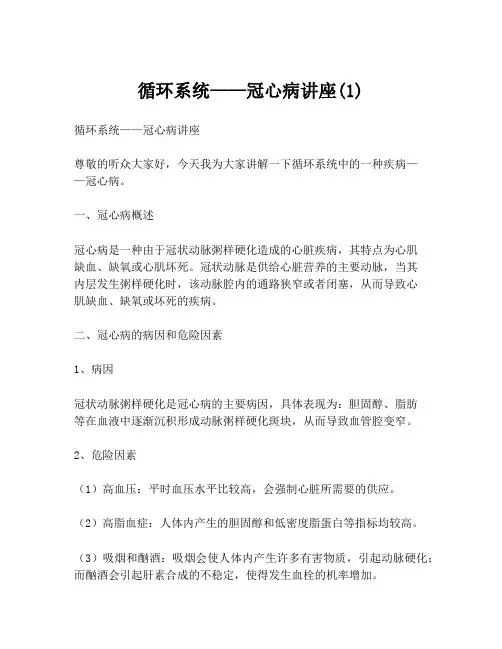 循环系统——冠心病讲座(1)

循环系统——冠心病讲座

尊敬的听众大家好，今天我为大家讲解一下循环系统中的一种疾病——冠心病。

一、冠心病概述

冠心病是一种由于冠状动脉粥样硬化造成的心脏疾病，其特点为心肌缺血、缺氧或心肌坏死。冠状动脉是供给心脏营养的主要动脉，当其内层发生粥样硬化时，该动脉腔内的通路狭窄或者闭塞，从而导致心肌缺血、缺氧或坏死的疾病。

二、冠心病的病因和危险因素

1、病因

冠状动脉粥样硬化是冠心病的主要病因，具体表现为：胆固醇、脂肪等在血液中逐渐沉积形成动脉粥样硬化斑块，从而导致血管腔变窄。

2、危险因素

（1）高血压：平时血压水平比较高，会强制心脏所需要的供应。

（2）高脂血症：人体内产生的胆固醇和低密度脂蛋白等指标均较高。

（3）吸烟和酗酒：吸烟会使人体内产生许多有害物质，引起动脉硬化；而酗酒会引起肝素合成的不稳定，使得发生血栓的机率增加。